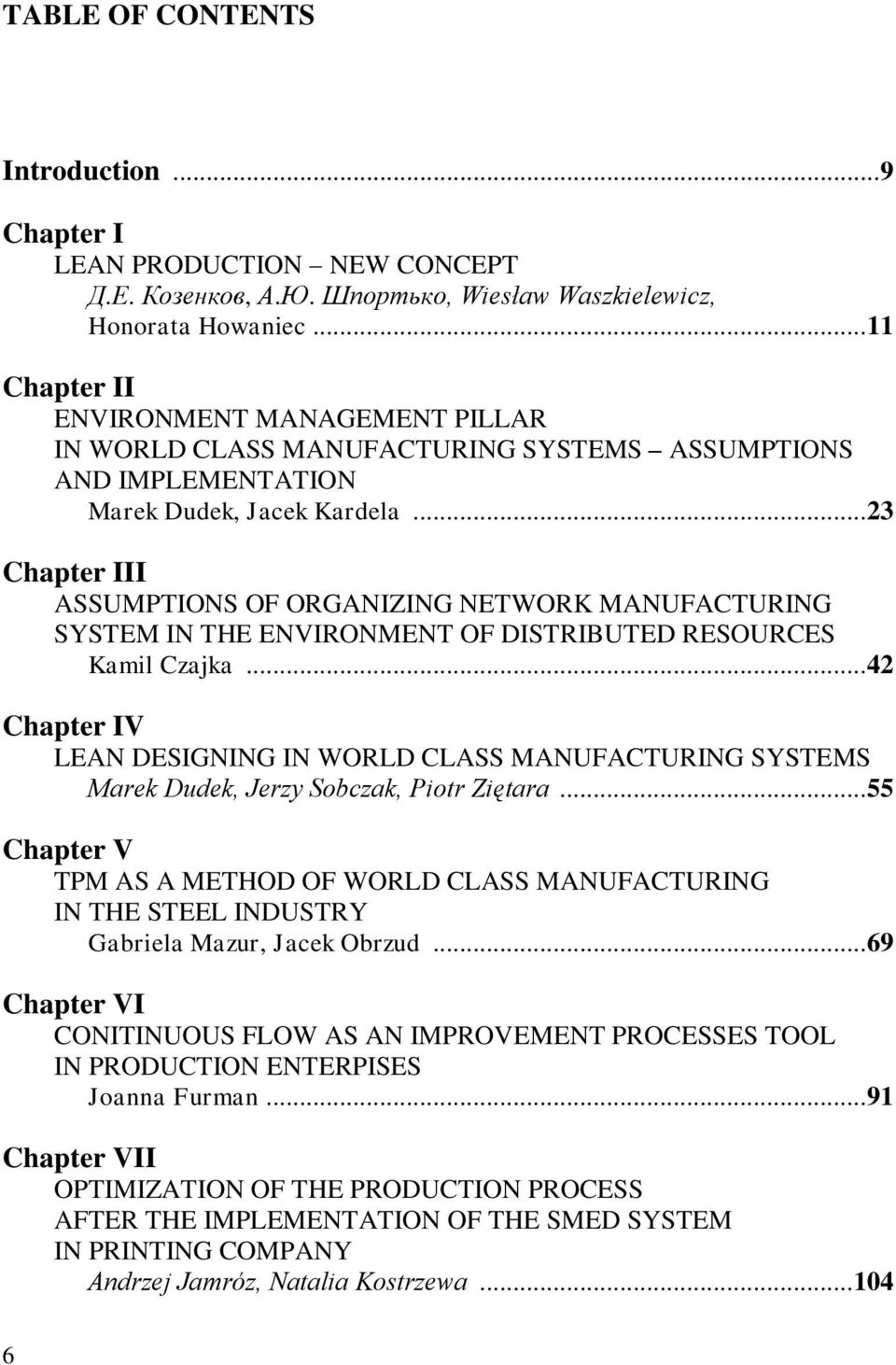 TABLE OF CONTENTS

Introduction ...9

Chapter I
LEAN PRODUCTION – NEW CONCEPT
Д.Е. Козенков, А.Ю. Шпортько, Wiesław Waszkielewicz, Honorata Howaniec ...11

Chapter II
ENVIRONMENT MANAGEMENT PILLAR IN WORLD CLASS MANUFACTURING SYSTEMS – ASSUMPTIONS AND IMPLEMENTATION
Marek Dudek, Jacek Kardela ...23

Chapter III
ASSUMPTIONS OF ORGANIZING NETWORK MANUFACTURING SYSTEM IN THE ENVIRONMENT OF DISTRIBUTED RESOURCES
Kamil Czajka ...42

Chapter IV
LEAN DESIGNING IN WORLD CLASS MANUFACTURING SYSTEMS
Marek Dudek, Jerzy Sobczak, Piotr Ziętara ...55

Chapter V
TPM AS A METHOD OF WORLD CLASS MANUFACTURING IN THE STEEL INDUSTRY
Gabriela Mazur, Jacek Obrzud ...69

Chapter VI
CONITINUOUS FLOW AS AN IMPROVEMENT PROCESSES TOOL IN PRODUCTION ENTERPISES
Joanna Furman ...91

Chapter VII
OPTIMIZATION OF THE PRODUCTION PROCESS AFTER THE IMPLEMENTATION OF THE SMED SYSTEM IN PRINTING COMPANY
Andrzej Jamróz, Natalia Kostrzewa ...104

6